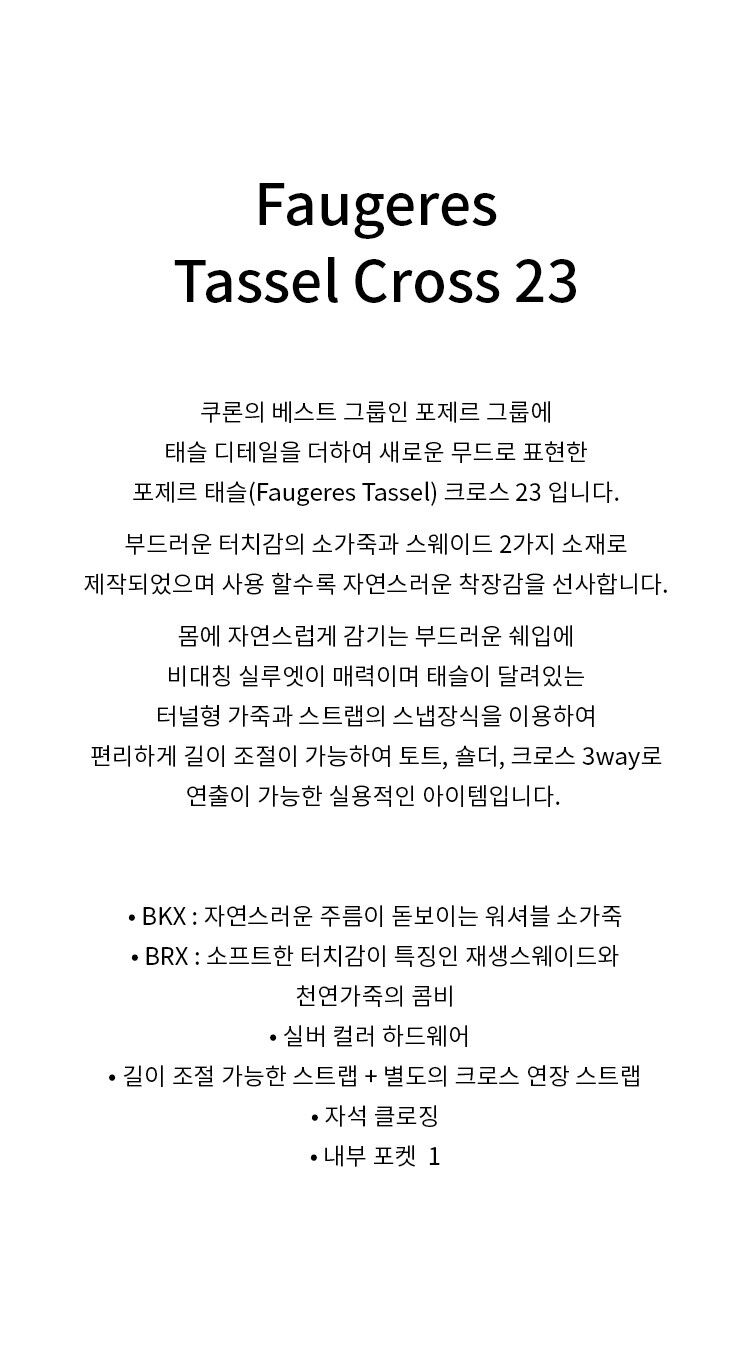 Faugeres
Tassel Cross 23

쿠론의 베스트 그룹인 포제르 그룹에
태슬 디테일을 더하여 새로운 무드로 표현한
포제르 태슬(Faugeres Tassel) 크로스 23 입니다.

부드러운 터치감의 소가죽과 스웨이드 2가지 소재로
제작되었으며 사용 할수록 자연스러운 착장감을 선사합니다.

몸에 자연스럽게 감기는 부드러운 쉐입에
비대칭 실루엣이 매력이며 태슬이 달려있는
터널형 가죽과 스트랩의 스냅장식을 이용하여
편리하게 길이 조절이 가능하여 토트, 숄더, 크로스 3way로
연출이 가능한 실용적인 아이템입니다.

• BKX : 자연스러운 주름이 돋보이는 워셔블 소가죽
• BRX : 소프트한 터치감이 특징인 재생스웨이드와
천연가죽의 콤비
• 실버 컬러 하드웨어
• 길이 조절 가능한 스트랩 + 별도의 크로스 연장 스트랩
• 자석 클로징
• 내부 포켓 1